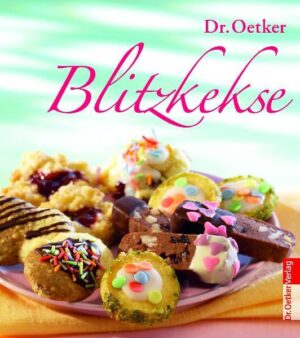 Dr. Oetker

Blitzkekse

Dr. Oetker Verlag